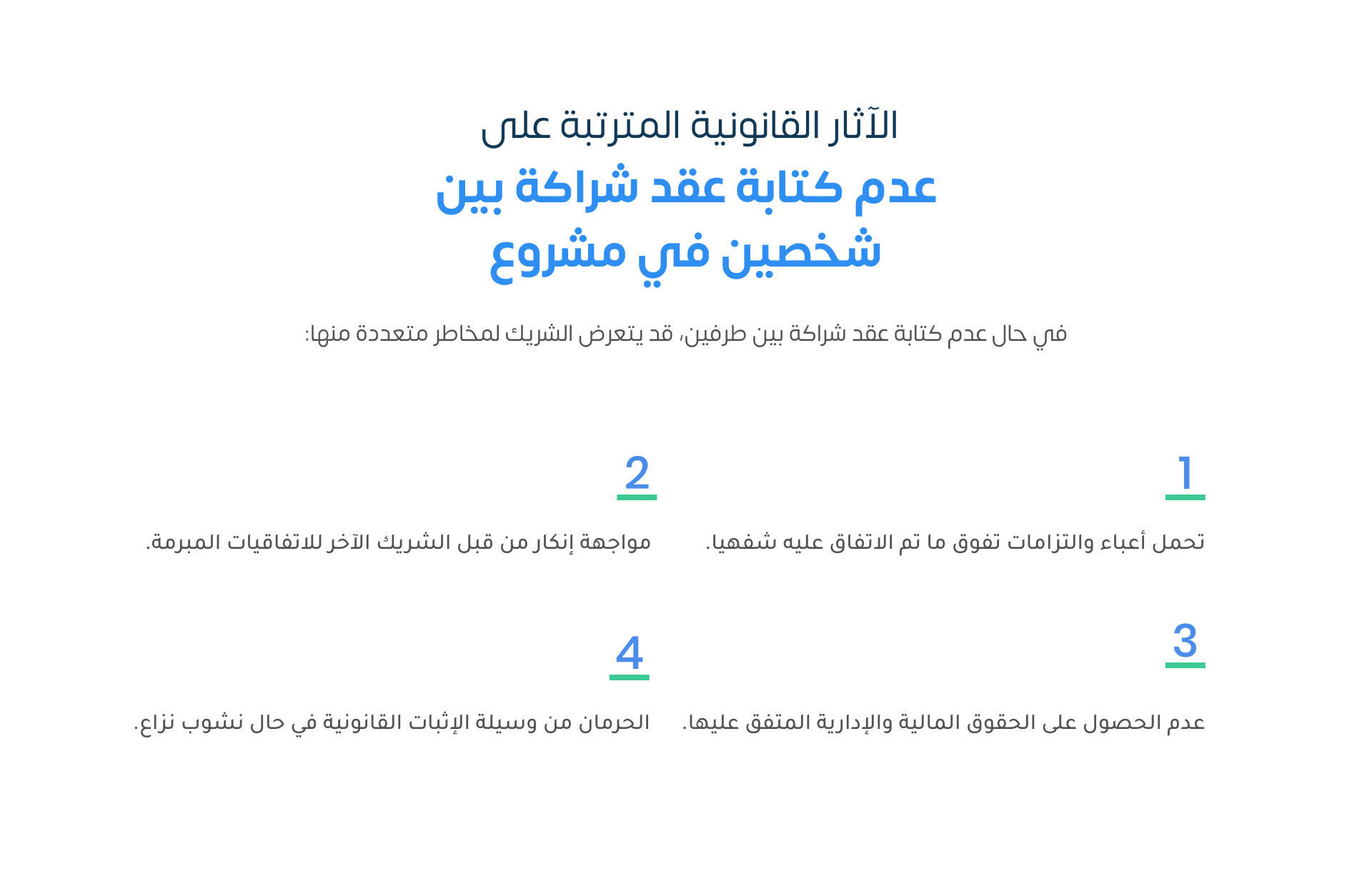 الآثار القانونية المترتبة على

عدم كتابة عقد شراكة بين شخصين في مشروع

في حال عدم كتابة عقد شراكة بين طرفين، قد يتعرض الشريك لمخاطر متعددة منها:

1

تحمل أعباء والتزامات تفوق ما تم الاتفاق عليه شفهيا.

2

مواجهة إنكار من قبل الشريك الآخر للاتفاقيات المبرمة.

3

عدم الحصول على الحقوق المالية والإدارية المتفق عليها.

4

الحرمان من وسيلة الإثبات القانونية في حال نشوب نزاع.